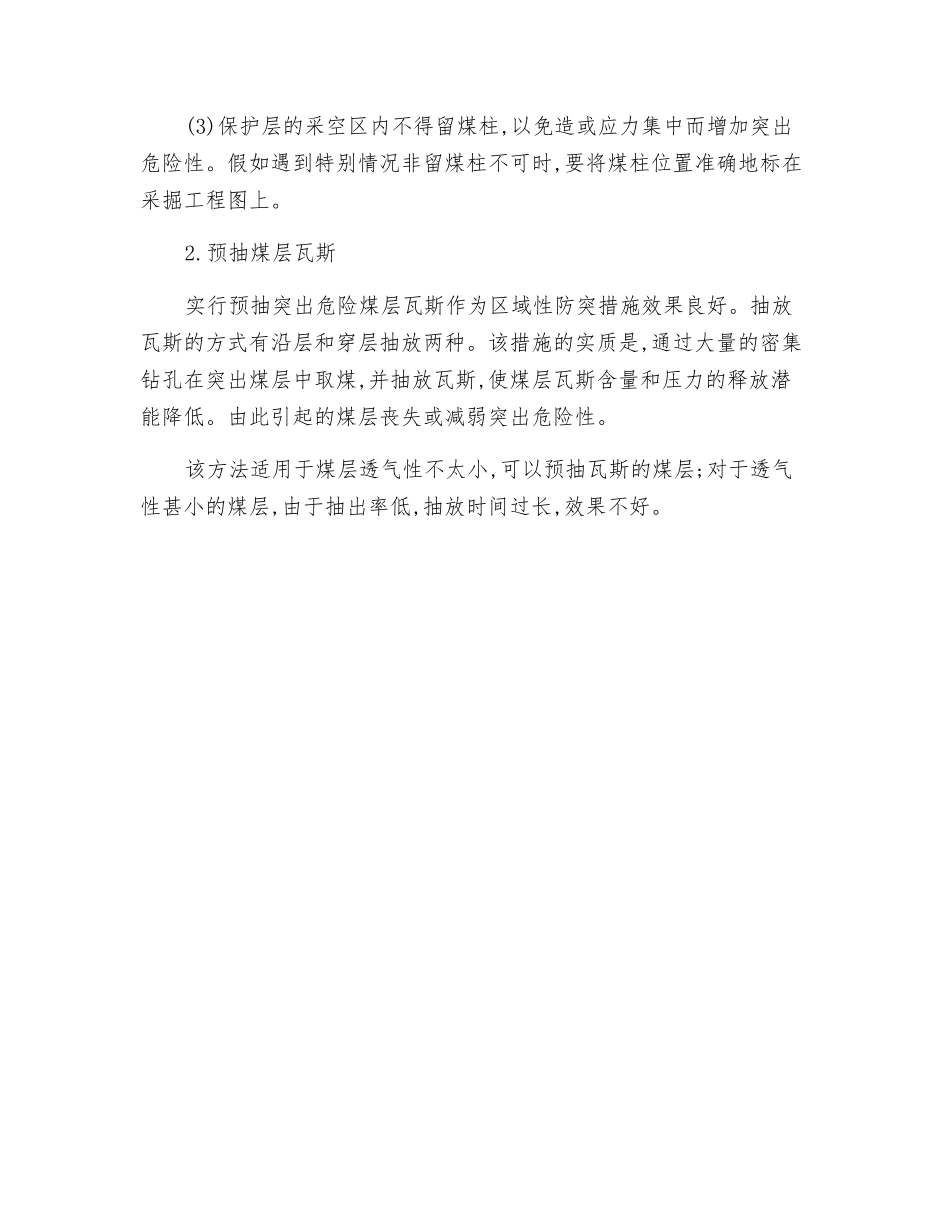 (3)保护层的采空区内不得留煤柱,以免造或应力集中而增加突出危险性。假如遇到特别情况非留煤柱不可时,要将煤柱位置准确地标在采掘工程图上。

2.预抽煤层瓦斯

实行预抽突出危险煤层瓦斯作为区域性防突措施效果良好。抽放瓦斯的方式有沿层和穿层抽放两种。该措施的实质是,通过大量的密集钻孔在突出煤层中取煤,并抽放瓦斯,使煤层瓦斯含量和压力的释放潜能降低。由此引起的煤层丧失或减弱突出危险性。

该方法适用于煤层透气性不太小,可以预抽瓦斯的煤层;对于透气性甚小的煤层,由于抽出率低,抽放时间过长,效果不好。